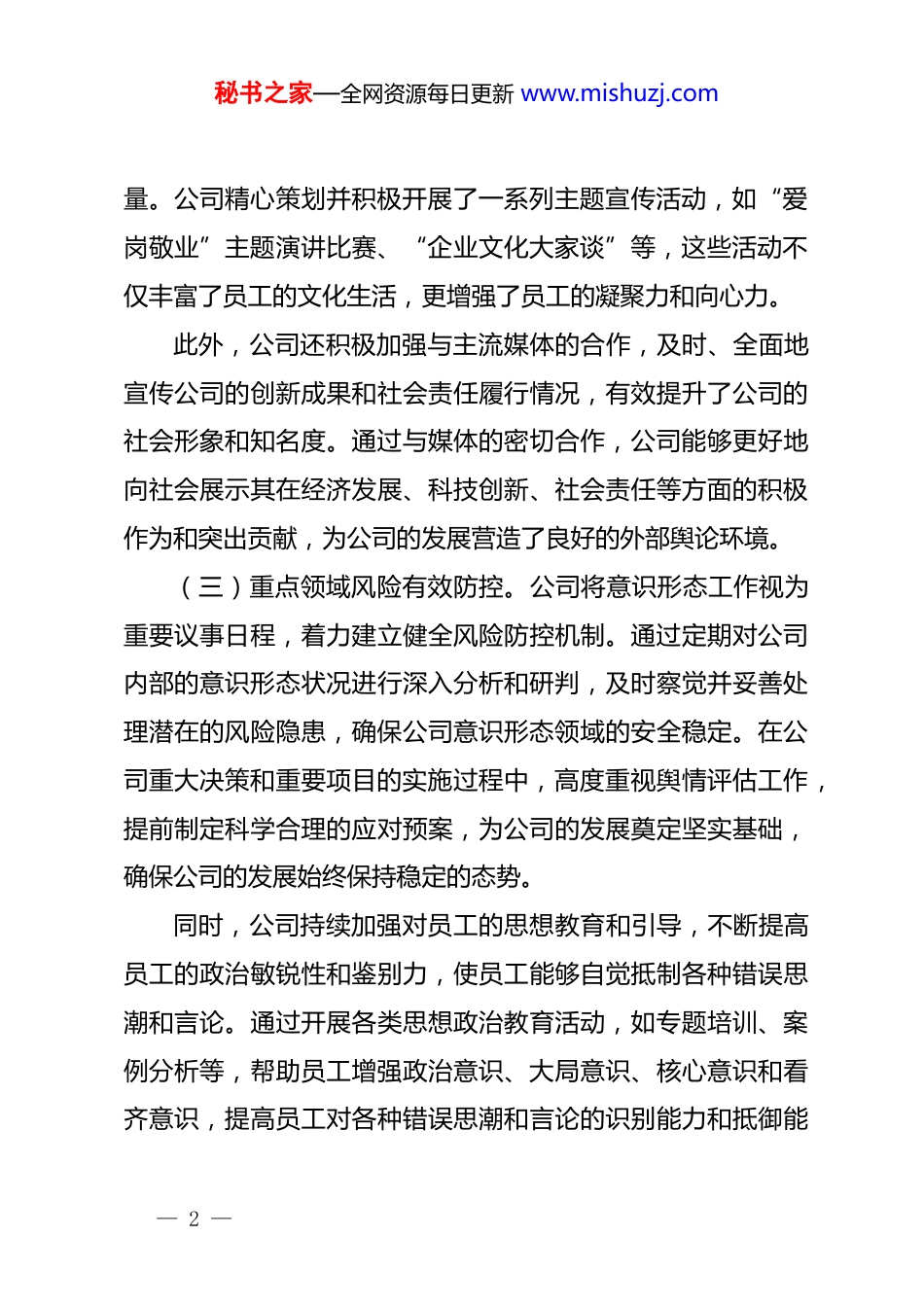 秘书之家—全网资源每日更新 www.mishuzj.com

量。公司精心策划并积极开展了一系列主题宣传活动，如“爱岗敬业”主题演讲比赛、“企业文化大家谈”等，这些活动不仅丰富了员工的文化生活，更增强了员工的凝聚力和向心力。

此外，公司还积极加强与主流媒体的合作，及时、全面地宣传公司的创新成果和社会责任履行情况，有效提升了公司的社会形象和知名度。通过与媒体的密切合作，公司能够更好地向社会展示其在经济发展、科技创新、社会责任等方面的积极作为和突出贡献，为公司的发展营造了良好的外部舆论环境。

（三）重点领域风险有效防控。公司将意识形态工作视为重要议事日程，着力建立健全风险防控机制。通过定期对公司内部的意识形态状况进行深入分析和研判，及时察觉并妥善处理潜在的风险隐患，确保公司意识形态领域的安全稳定。在公司重大决策和重要项目的实施过程中，高度重视舆情评估工作，提前制定科学合理的应对预案，为公司的发展奠定坚实基础，确保公司的发展始终保持稳定的态势。

同时，公司持续加强对员工的思想教育和引导，不断提高员工的政治敏锐性和鉴别力，使员工能够自觉抵制各种错误思潮和言论。通过开展各类思想政治教育活动，如专题培训、案例分析等，帮助员工增强政治意识、大局意识、核心意识和看齐意识，提高员工对各种错误思潮和言论的识别能力和抵御能

— 2 —